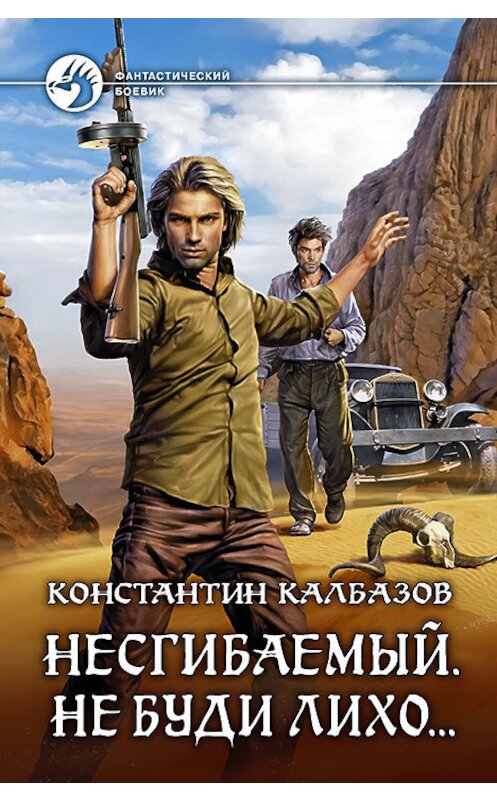 ФАНТАСТИЧЕСКИЙ БОЕВИК

КОНСТАНТИН КАЛБАЗОВ

НЕСГИБАЕМЫЙ.
НЕ БУДИ ЛИХО...